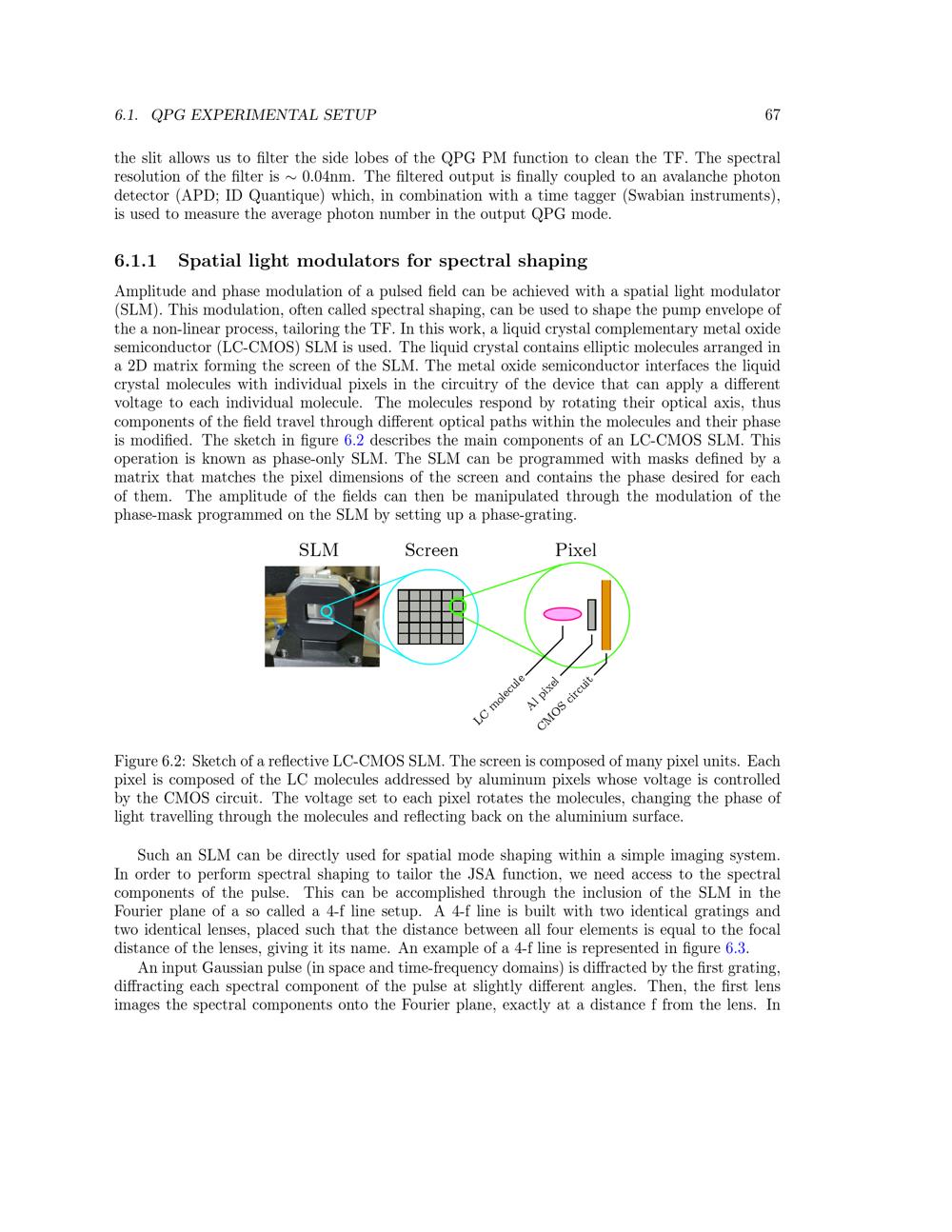 6.1. QPG EXPERIMENTAL SETUP 67

the slit allows us to filter the side lobes of the QPG PM function to clean the TF. The spectral resolution of the filter is $\sim 0.04$nm. The filtered output is finally coupled to an avalanche photon detector (APD; ID Quantique) which, in combination with a time tagger (Swabian instruments), is used to measure the average photon number in the output QPG mode.

6.1.1 Spatial light modulators for spectral shaping

Amplitude and phase modulation of a pulsed field can be achieved with a spatial light modulator (SLM). This modulation, often called spectral shaping, can be used to shape the pump envelope of the a non-linear process, tailoring the TF. In this work, a liquid crystal complementary metal oxide semiconductor (LC-CMOS) SLM is used. The liquid crystal contains elliptic molecules arranged in a 2D matrix forming the screen of the SLM. The metal oxide semiconductor interfaces the liquid crystal molecules with individual pixels in the circuitry of the device that can apply a different voltage to each individual molecule. The molecules respond by rotating their optical axis, thus components of the field travel through different optical paths within the molecules and their phase is modified. The sketch in figure 6.2 describes the main components of an LC-CMOS SLM. This operation is known as phase-only SLM. The SLM can be programmed with masks defined by a matrix that matches the pixel dimensions of the screen and contains the phase desired for each of them. The amplitude of the fields can then be manipulated through the modulation of the phase-mask programmed on the SLM by setting up a phase-grating.

SLM Screen Pixel

LC molecule Al pixel CMOS circuit

Figure 6.2: Sketch of a reflective LC-CMOS SLM. The screen is composed of many pixel units. Each pixel is composed of the LC molecules addressed by aluminum pixels whose voltage is controlled by the CMOS circuit. The voltage set to each pixel rotates the molecules, changing the phase of light travelling through the molecules and reflecting back on the aluminium surface.

Such an SLM can be directly used for spatial mode shaping within a simple imaging system. In order to perform spectral shaping to tailor the JSA function, we need access to the spectral components of the pulse. This can be accomplished through the inclusion of the SLM in the Fourier plane of a so called a 4-f line setup. A 4-f line is built with two identical gratings and two identical lenses, placed such that the distance between all four elements is equal to the focal distance of the lenses, giving it its name. An example of a 4-f line is represented in figure 6.3.

An input Gaussian pulse (in space and time-frequency domains) is diffracted by the first grating, diffracting each spectral component of the pulse at slightly different angles. Then, the first lens images the spectral components onto the Fourier plane, exactly at a distance f from the lens. In